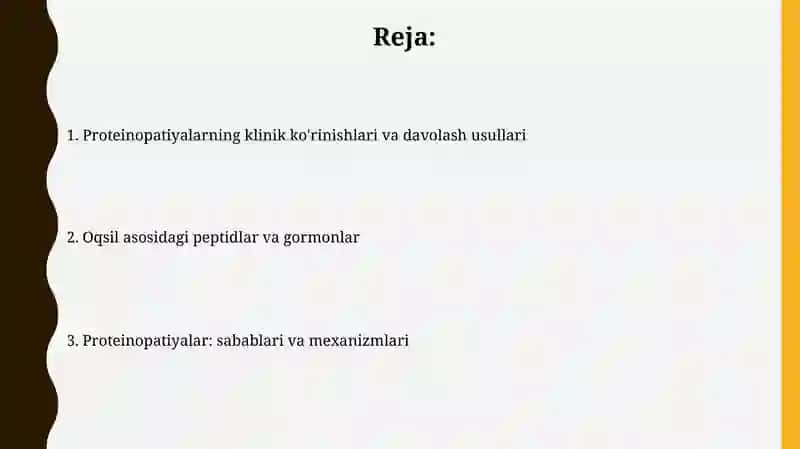 Reja:

1. Proteinopatiyalarning klinik ko'rinishlari va davolash usullari

2. Oqsil asosidagi peptidlar va gormonlar

3. Proteinopatiyalar: sabablari va mexanizmlari